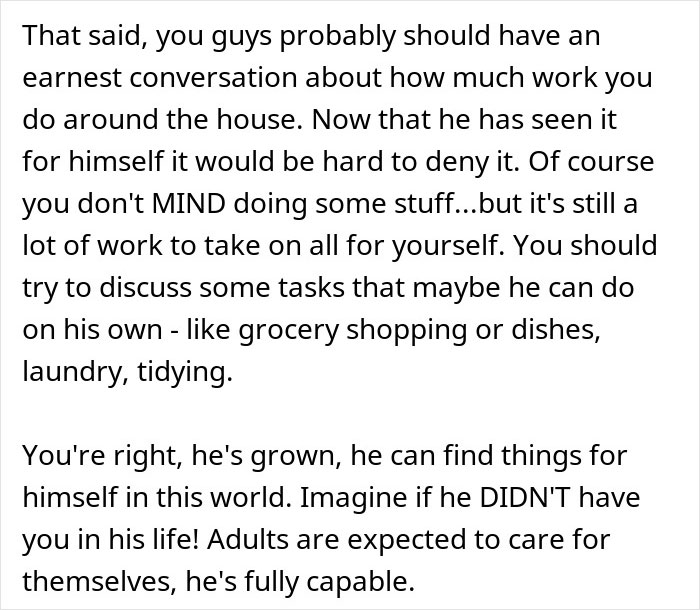 That said, you guys probably should have an earnest conversation about how much work you do around the house. Now that he has seen it for himself it would be hard to deny it. Of course you don't MIND doing some stuff...but it's still a lot of work to take on all for yourself. You should try to discuss some tasks that maybe he can do on his own - like grocery shopping or dishes, laundry, tidying.

You're right, he's grown, he can find things for himself in this world. Imagine if he DIDN'T have you in his life! Adults are expected to care for themselves, he's fully capable.